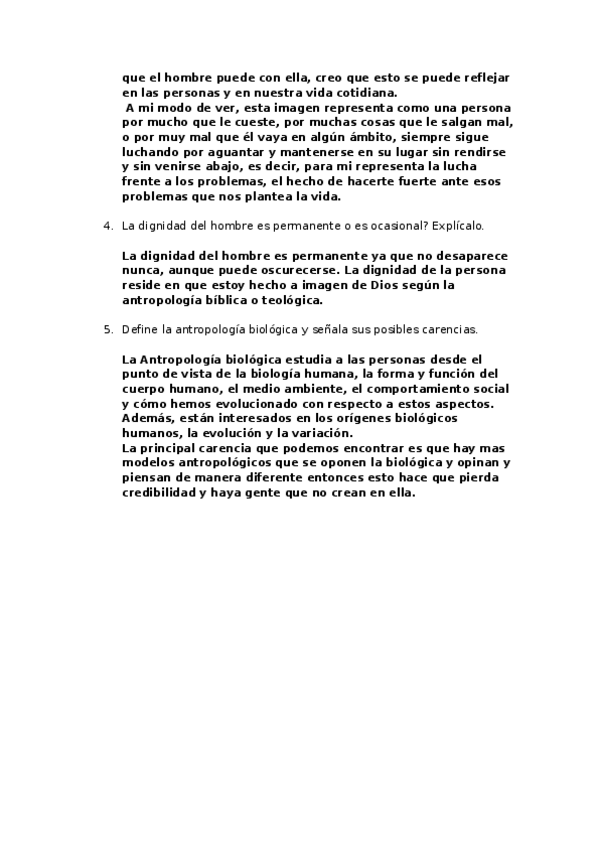 que el hombre puede con ella, creo que esto se puede reflejar en las personas y en nuestra vida cotidiana.
A mi modo de ver, esta imagen representa como una persona por mucho que le cueste, por muchas cosas que le salgan mal, o por muy mal que él vaya en algún ámbito, siempre sigue luchando por aguantar y mantenerse en su lugar sin rendirse y sin venirse abajo, es decir, para mi representa la lucha frente a los problemas, el hecho de hacerte fuerte ante esos problemas que nos plantea la vida.

4. La dignidad del hombre es permanente o es ocasional? Explícalo.

La dignidad del hombre es permanente ya que no desaparece nunca, aunque puede oscurecerse. La dignidad de la persona reside en que estoy hecho a imagen de Dios según la antropología bíblica o teológica.

5. Define la antropología biológica y señala sus posibles carencias.

La Antropología biológica estudia a las personas desde el punto de vista de la biología humana, la forma y función del cuerpo humano, el medio ambiente, el comportamiento social y cómo hemos evolucionado con respecto a estos aspectos. Además, están interesados en los orígenes biológicos humanos, la evolución y la variación.
La principal carencia que podemos encontrar es que hay mas modelos antropológicos que se oponen la biológica y opinan y piensan de manera diferente entonces esto hace que pierda credibilidad y haya gente que no crean en ella.